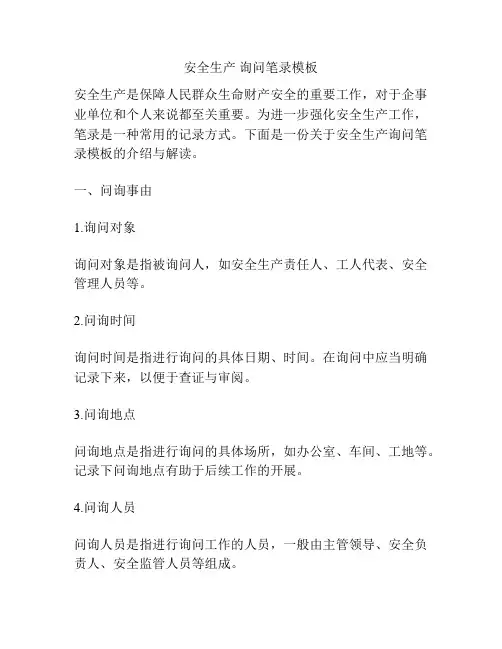 安全生产 询问笔录模板

安全生产是保障人民群众生命财产安全的重要工作，对于企事业单位和个人来说都至关重要。为进一步强化安全生产工作，笔录是一种常用的记录方式。下面是一份关于安全生产询问笔录模板的介绍与解读。

一、问询事由

1.询问对象

询问对象是指被询问人，如安全生产责任人、工人代表、安全管理人员等。

2.问询时间

询问时间是指进行询问的具体日期、时间。在询问中应当明确记录下来，以便于查证与审阅。

3.问询地点

问询地点是指进行询问的具体场所，如办公室、车间、工地等。记录下问询地点有助于后续工作的开展。

4.问询人员

问询人员是指进行询问工作的人员，一般由主管领导、安全负责人、安全监管人员等组成。